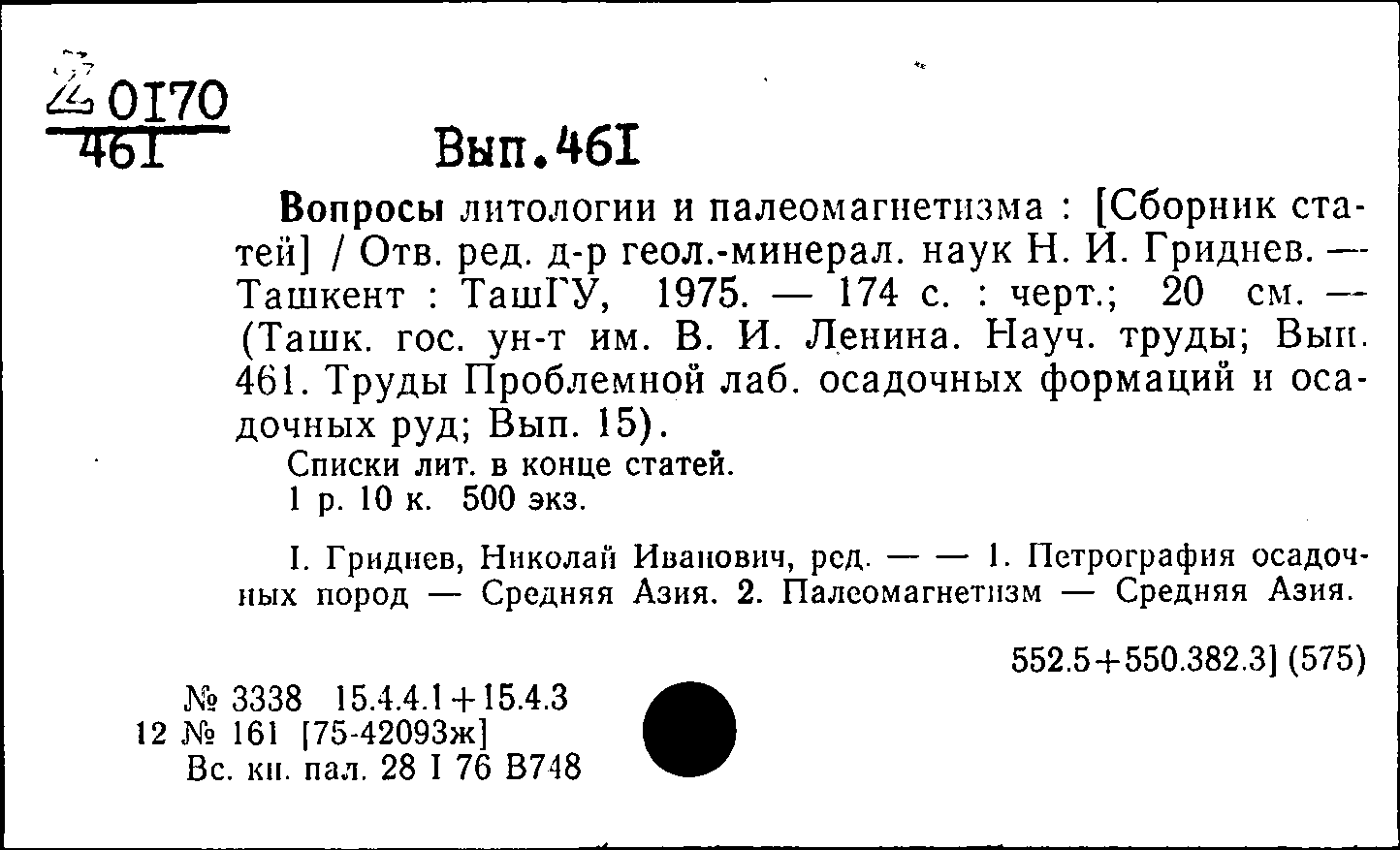 Z 0170
461

Вып.461

Вопросы литологии и палеомагнетизма : [Сборник статей] / Отв. ред. д-р геол.-минерал. наук Н. И. Гриднев. — Ташкент : ТашГУ, 1975. — 174 с. : черт.; 20 см. — (Ташк. гос. ун-т им. В. И. Ленина. Науч. труды; Вып. 461. Труды Проблемной лаб. осадочных формаций и осадочных руд; Вып. 15).
Списки лит. в конце статей.
1 р. 10 к. 500 экз.

I. Гриднев, Николай Иванович, ред. — — 1. Петрография осадочных пород — Средняя Азия. 2. Палеомагнетизм — Средняя Азия.

552.5+550.382.3] (575)

№ 3338 15.4.4.1+15.4.3
12 № 161 [75-42093ж]
Вс. кн. пал. 28 I 76 В748